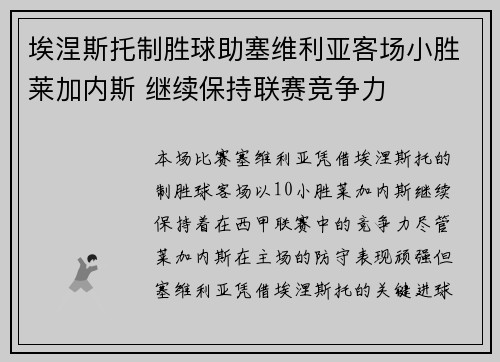 埃涅斯托制胜球助塞维利亚客场小胜莱加内斯 继续保持联赛竞争力

本场比赛塞维利亚凭借埃涅斯托的制胜球客场以10小胜莱加内斯继续保持着在西甲联赛中的竞争力尽管莱加内斯在主场的防守表现顽强但塞维利亚凭借埃涅斯托的关键进球